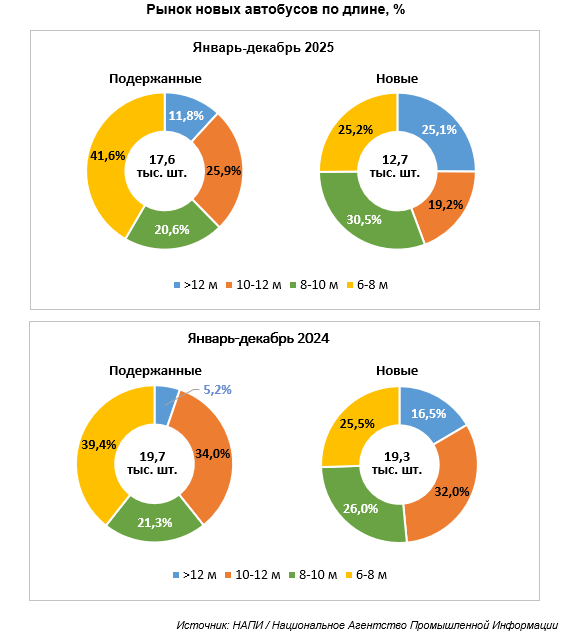 Рынок новых автобусов по длине, %

Январь-декабрь 2025

Подержанные

11,8%
25,9%
20,6%
41,6%
17,6 тыс. шт.

Новые

25,1%
19,2%
30,5%
25,2%
12,7 тыс. шт.

>12 м 10-12 м 8-10 м 6-8 м

Январь-декабрь 2024

Подержанные

5,2%
34,0%
21,3%
39,4%
19,7 тыс. шт.

Новые

16,5%
32,0%
26,0%
25,5%
19,3 тыс. шт.

>12 м 10-12 м 8-10 м 6-8 м

Источник: НАПИ / Национальное Агентство Промышленной Информации